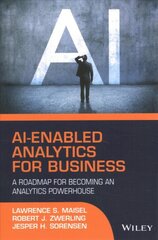 AI

AI-ENABLED ANALYTICS FOR BUSINESS

A ROADMAP FOR BECOMING AN ANALYTICS POWERHOUSE

LAWRENCE S. MAISEL
ROBERT J. ZWERLING
JESPER H. SORENSEN

WILEY